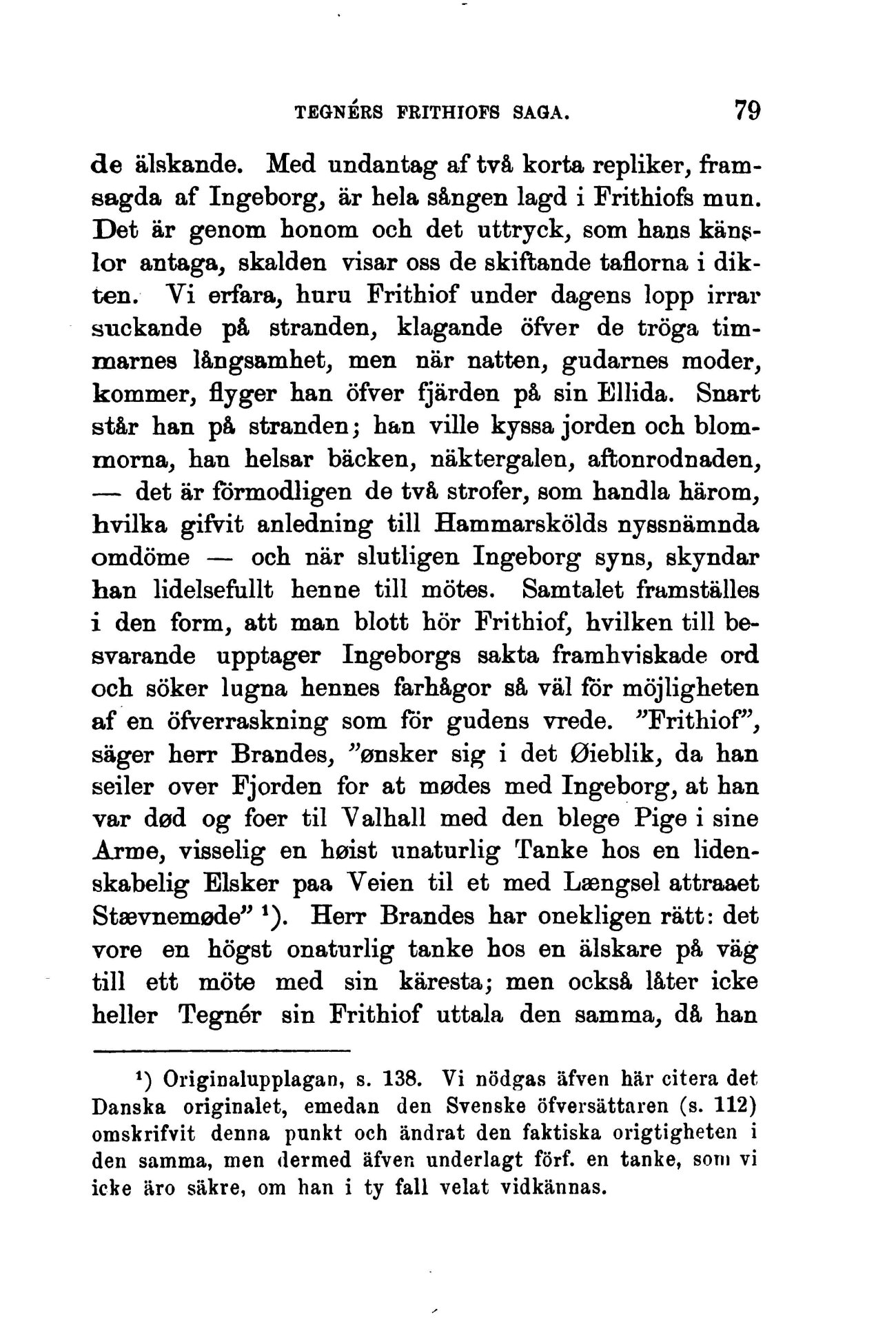 TEGNÉRS FRITHIOFS SAGA. 79

de älskande. Med undantag af två korta repliker, framsagda af Ingeborg, är hela sången lagd i Frithiofs mun. Det är genom honom och det uttryck, som hans känslor antaga, skalden visar oss de skiftande taflorna i dikten. Vi erfara, huru Frithiof under dagens lopp irrar suckande på stranden, klagande öfver de tröga timmarnes långsamhet, men när natten, gudarnes moder, kommer, flyger han öfver fjärden på sin Ellida. Snart står han på stranden; han ville kyssa jorden och blommorna, han helsar bäcken, näktergalen, aftonrodnaden, — det är förmodligen de två strofer, som handla härom, hvilka gifvit anledning till Hammarskölds nyssnämnda omdöme — och när slutligen Ingeborg syns, skyndar han lidelsefullt henne till mötes. Samtalet framställes i den form, att man blott hör Frithiof, hvilken till besvarande upptager Ingeborgs sakta framhviskade ord och söker lugna hennes farhågor så väl för möjligheten af en öfverraskning som för gudens vrede. "Frithiof", säger herr Brandes, "ønsker sig i det Øieblik, da han seiler over Fjorden for at mødes med Ingeborg, at han var død og foer til Valhall med den blege Pige i sine Arme, visselig en høist unaturlig Tanke hos en lidenskabelig Elsker paa Veien til et med Længsel attraaet Stævnemøde" ¹). Herr Brandes har onekligen rätt: det vore en högst onaturlig tanke hos en älskare på väg till ett möte med sin käresta; men också låter icke heller Tegnér sin Frithiof uttala den samma, då han

¹) Originalupplagan, s. 138. Vi nödgas äfven här citera det Danska originalet, emedan den Svenske öfversättaren (s. 112) omskrifvit denna punkt och ändrat den faktiska origtigheten i den samma, men dermed äfven underlagt förf. en tanke, som vi icke äro säkre, om han i ty fall velat vidkännas.